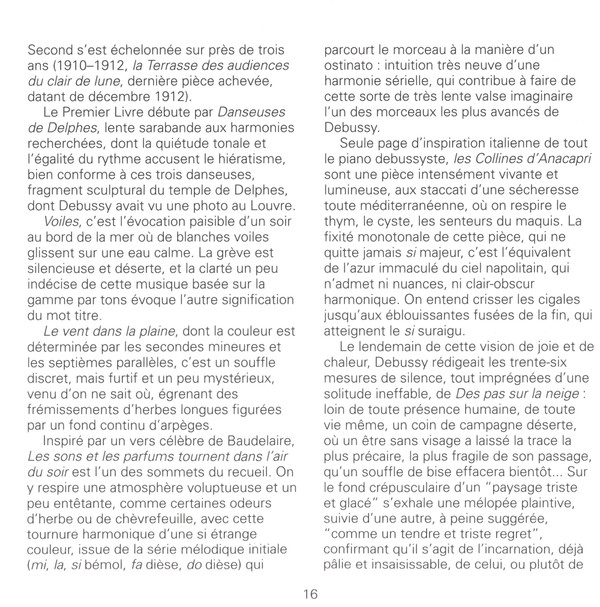 Second s'est échelonnée sur près de trois ans (1910–1912, la Terrasse des audiences du clair de lune, dernière pièce achevée, datant de décembre 1912).

Le Premier Livre débute par Danseuses de Delphes, lente sarabande aux harmonies recherchées, dont la quiétude tonale et l'égalité du rythme accusent le hiératisme, bien conforme à ces trois danseuses, fragment sculptural du temple de Delphes, dont Debussy avait vu une photo au Louvre.

Voiles, c'est l'évocation paisible d'un soir au bord de la mer où de blanches voiles glissent sur une eau calme. La grève est silencieuse et déserte, et la clarté un peu indécise de cette musique basée sur la gamme par tons évoque l'autre signification du mot titre.

Le vent dans la plaine, dont la couleur est déterminée par les secondes mineures et les septièmes parallèles, c'est un souffle discret, mais furtif et un peu mystérieux, venu d'on ne sait où, égrenant des frémissements d'herbes longues figurées par un fond continu d'arpèges.

Inspiré par un vers célèbre de Baudelaire, Les sons et les parfums tournent dans l'air du soir est l'un des sommets du recueil. On y respire une atmosphère voluptueuse et un peu entêtante, comme certaines odeurs d'herbe ou de chèvrefeuille, avec cette tournure harmonique d'une si étrange couleur, issue de la série mélodique initiale (mi, la, si bémol, fa dièse, do dièse) qui parcourt le morceau à la manière d'un ostinato : intuition très neuve d'une harmonie sérielle, qui contribue à faire de cette sorte de très lente valse imaginaire l'un des morceaux les plus avancés de Debussy.

Seule page d'inspiration italienne de tout le piano debussyste, les Collines d'Anacapri sont une pièce intensément vivante et lumineuse, aux staccati d'une sécheresse toute méditerranéenne, où on respire le thym, le cyste, les senteurs du maquis. La fixité monotonale de cette pièce, qui ne quitte jamais si majeur, c'est l'équivalent de l'azur immaculé du ciel napolitain, qui n'admet ni nuances, ni clair-obscur harmonique. On entend crisser les cigales jusqu'aux éblouissantes fusées de la fin, qui atteignent le si suraigu.

Le lendemain de cette vision de joie et de chaleur, Debussy rédigeait les trente-six mesures de silence, tout imprégnées d'une solitude ineffable, de Des pas sur la neige : loin de toute présence humaine, de toute vie même, un coin de campagne déserte, où un être sans visage a laissé la trace la plus précaire, la plus fragile de son passage, qu'un souffle de bise effacera bientôt... Sur le fond crépusculaire d'un "paysage triste et glacé" s'exhale une mélopée plaintive, suivie d'une autre, à peine suggérée, "comme un tendre et triste regret", confirmant qu'il s'agit de l'incarnation, déjà pâlie et insaisissable, de celui, ou plutôt de

16